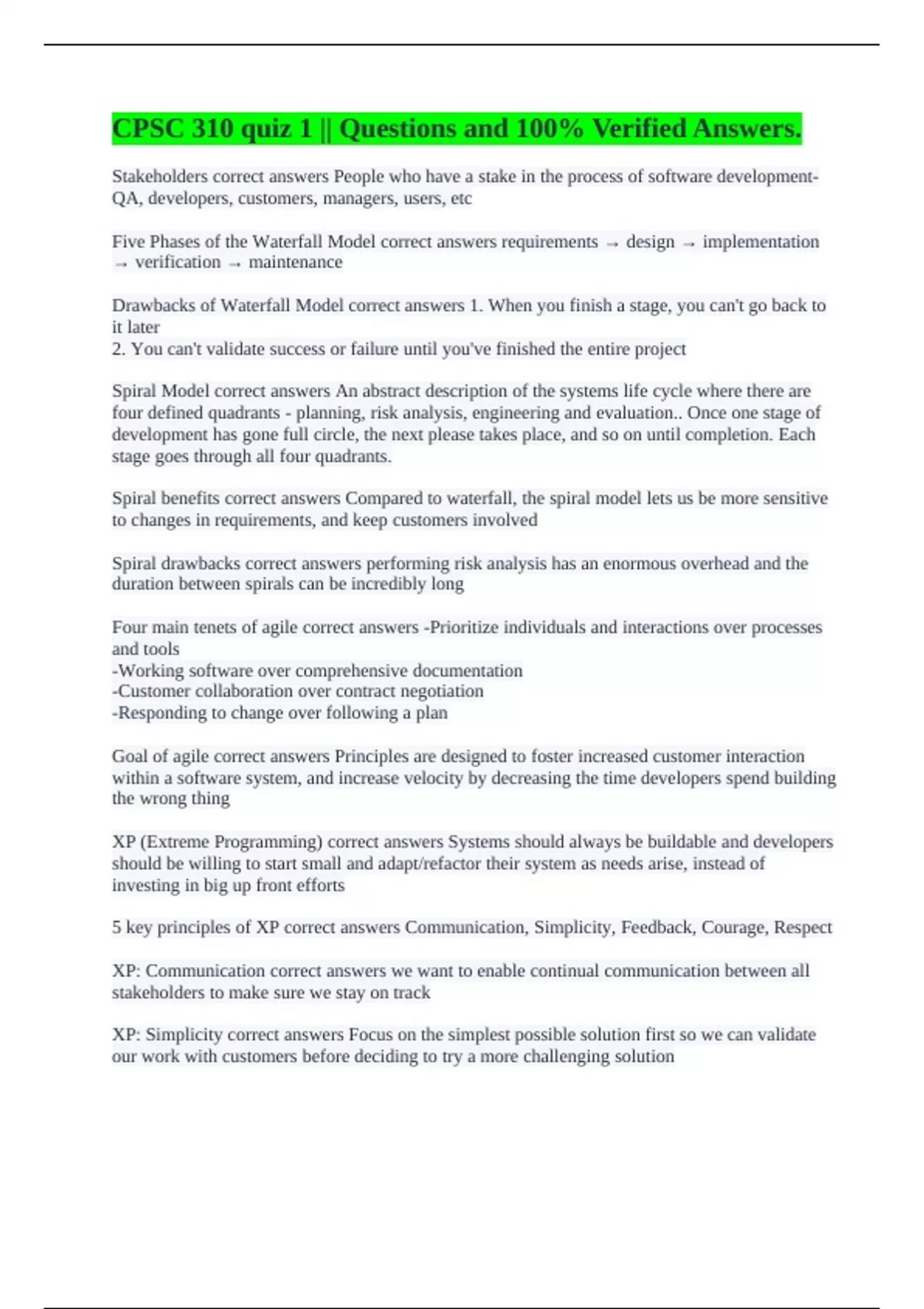 CPSC 310 quiz 1 || Questions and 100% Verified Answers.

Stakeholders correct answers People who have a stake in the process of software development- QA, developers, customers, managers, users, etc

Five Phases of the Waterfall Model correct answers requirements → design → implementation → verification → maintenance

Drawbacks of Waterfall Model correct answers 1. When you finish a stage, you can't go back to it later
2. You can't validate success or failure until you've finished the entire project

Spiral Model correct answers An abstract description of the systems life cycle where there are four defined quadrants - planning, risk analysis, engineering and evaluation.. Once one stage of development has gone full circle, the next please takes place, and so on until completion. Each stage goes through all four quadrants.

Spiral benefits correct answers Compared to waterfall, the spiral model lets us be more sensitive to changes in requirements, and keep customers involved

Spiral drawbacks correct answers performing risk analysis has an enormous overhead and the duration between spirals can be incredibly long

Four main tenets of agile correct answers -Prioritize individuals and interactions over processes and tools
-Working software over comprehensive documentation
-Customer collaboration over contract negotiation
-Responding to change over following a plan

Goal of agile correct answers Principles are designed to foster increased customer interaction within a software system, and increase velocity by decreasing the time developers spend building the wrong thing

XP (Extreme Programming) correct answers Systems should always be buildable and developers should be willing to start small and adapt/refactor their system as needs arise, instead of investing in big up front efforts

5 key principles of XP correct answers Communication, Simplicity, Feedback, Courage, Respect

XP: Communication correct answers we want to enable continual communication between all stakeholders to make sure we stay on track

XP: Simplicity correct answers Focus on the simplest possible solution first so we can validate our work with customers before deciding to try a more challenging solution